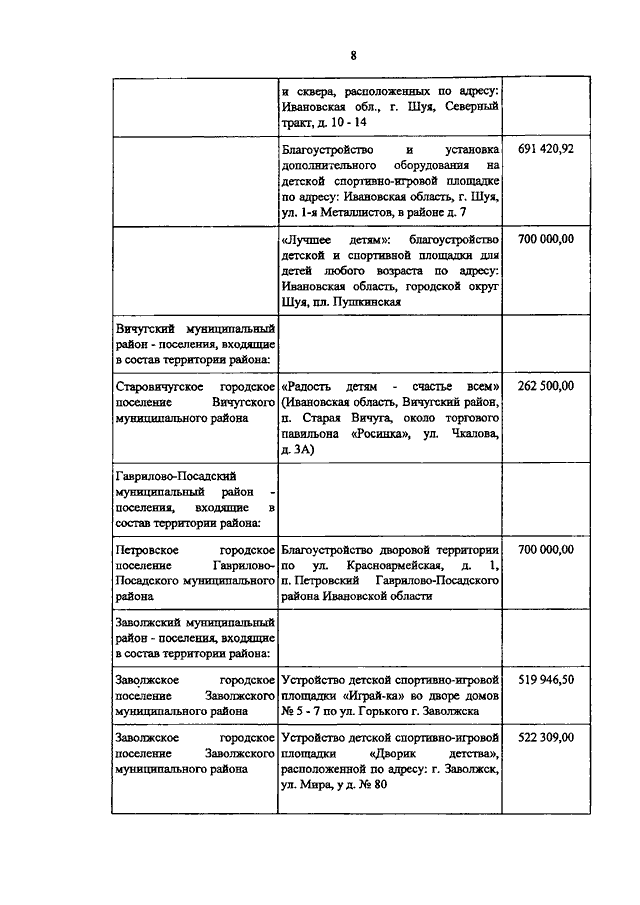 8

| | | |
|---|---|---|
| | и сквера, расположенных по адресу: Ивановская обл., г. Шуя, Северный тракт, д. 10 - 14 | |
| | Благоустройство и установка дополнительного оборудования на детской спортивно-игровой площадке по адресу: Ивановская область, г. Шуя, ул. 1-я Металлистов, в районе д. 7 | 691 420,92 |
| | «Лучшее детям»: благоустройство детской и спортивной площадки для детей любого возраста по адресу: Ивановская область, городской округ Шуя, пл. Пушкинская | 700 000,00 |
| Вичугский муниципальный район - поселения, входящие в состав территории района: | | |
| Старовичугское городское поселение Вичугского муниципального района | «Радость детям - счастье всем» (Ивановская область, Вичугский район, п. Старая Вичуга, около торгового павильона «Росинка», ул. Чкалова, д. 3А) | 262 500,00 |
| Гаврилово-Посадский муниципальный район - поселения, входящие в состав территории района: | | |
| Петровское городское поселение Гаврилово-Посадского муниципального района | Благоустройство дворовой территории по ул. Красноармейская, д. 1, п. Петровский Гаврилово-Посадского района Ивановской области | 700 000,00 |
| Заволжский муниципальный район - поселения, входящие в состав территории района: | | |
| Заволжское городское поселение Заволжского муниципального района | Устройство детской спортивно-игровой площадки «Играй-ка» во дворе домов № 5 - 7 по ул. Горького г. Заволжска | 519 946,50 |
| Заволжское городское поселение Заволжского муниципального района | Устройство детской спортивно-игровой площадки «Дворик детства», расположенной по адресу: г. Заволжск, ул. Мира, у д. № 80 | 522 309,00 |